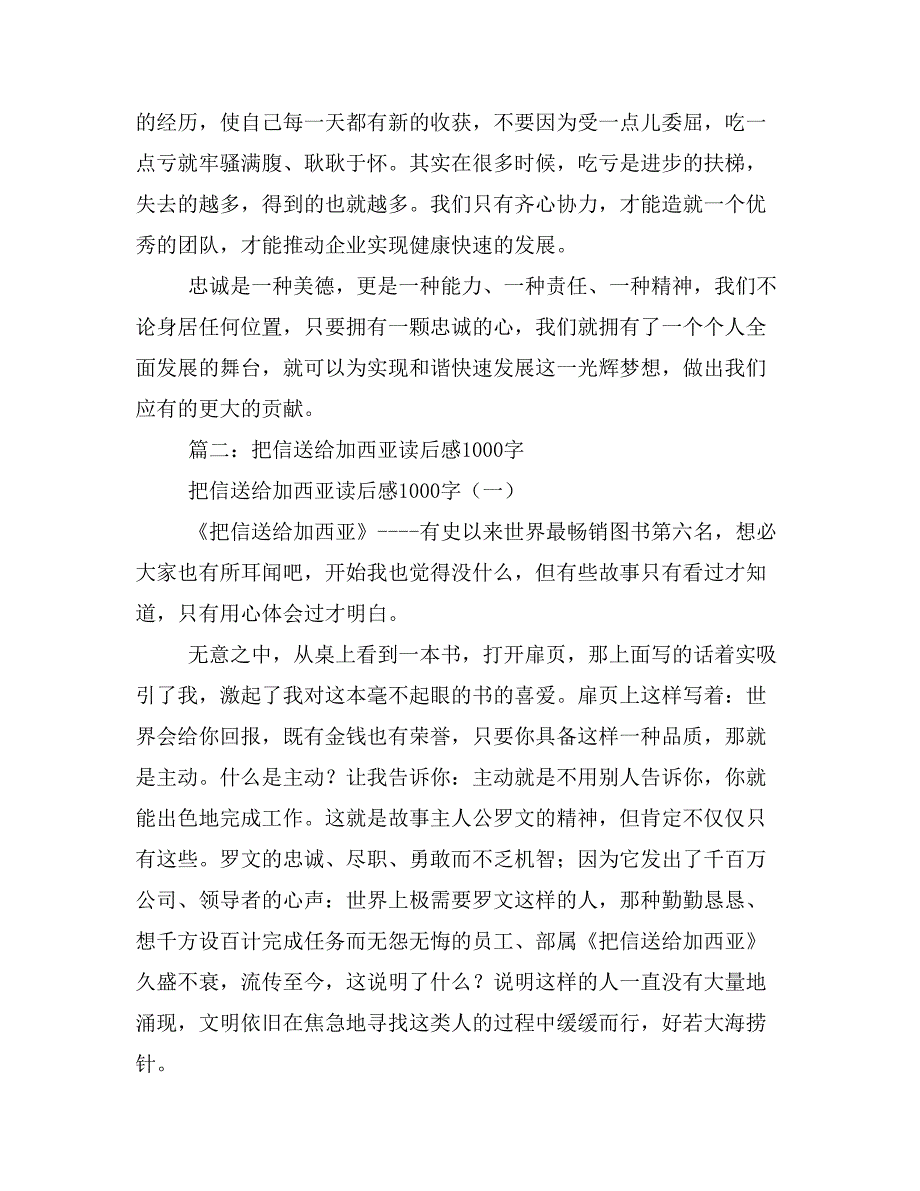 的经历，使自己每一天都有新的收获，不要因为受一点儿委屈，吃一点亏就牢骚满腹、耿耿于怀。其实在很多时候，吃亏是进步的扶梯，失去的越多，得到的也就越多。我们只有齐心协力，才能造就一个优秀的团队，才能推动企业实现健康快速的发展。

忠诚是一种美德，更是一种能力、一种责任、一种精神，我们不论身居任何位置，只要拥有一颗忠诚的心，我们就拥有了一个个人全面发展的舞台，就可以为实现和谐快速发展这一光辉梦想，做出我们应有的更大的贡献。

篇二：把信送给加西亚读后感1000字

把信送给加西亚读后感1000字（一）

《把信送给加西亚》----有史以来世界最畅销图书第六名，想必大家也有所耳闻吧，开始我也觉得没什么，但有些故事只有看过才知道，只有用心体会过才明白。

无意之中，从桌上看到一本书，打开扉页，那上面写的话着实吸引了我，激起了我对这本毫不起眼的书的喜爱。扉页上这样写着：世界会给你回报，既有金钱也有荣誉，只要你具备这样一种品质，那就是主动。什么是主动？让我告诉你：主动就是不用别人告诉你，你就能出色地完成工作。这就是故事主人公罗文的精神，但肯定不仅仅只有这些。罗文的忠诚、尽职、勇敢而不乏机智；因为它发出了千百万公司、领导者的心声：世界上极需要罗文这样的人，那种勤勤恳恳、想千方设百计完成任务而无怨无悔的员工、部属《把信送给加西亚》久盛不衰，流传至今，这说明了什么？说明这样的人一直没有大量地涌现，文明依旧在焦急地寻找这类人的过程中缓缓而行，好若大海捞针。